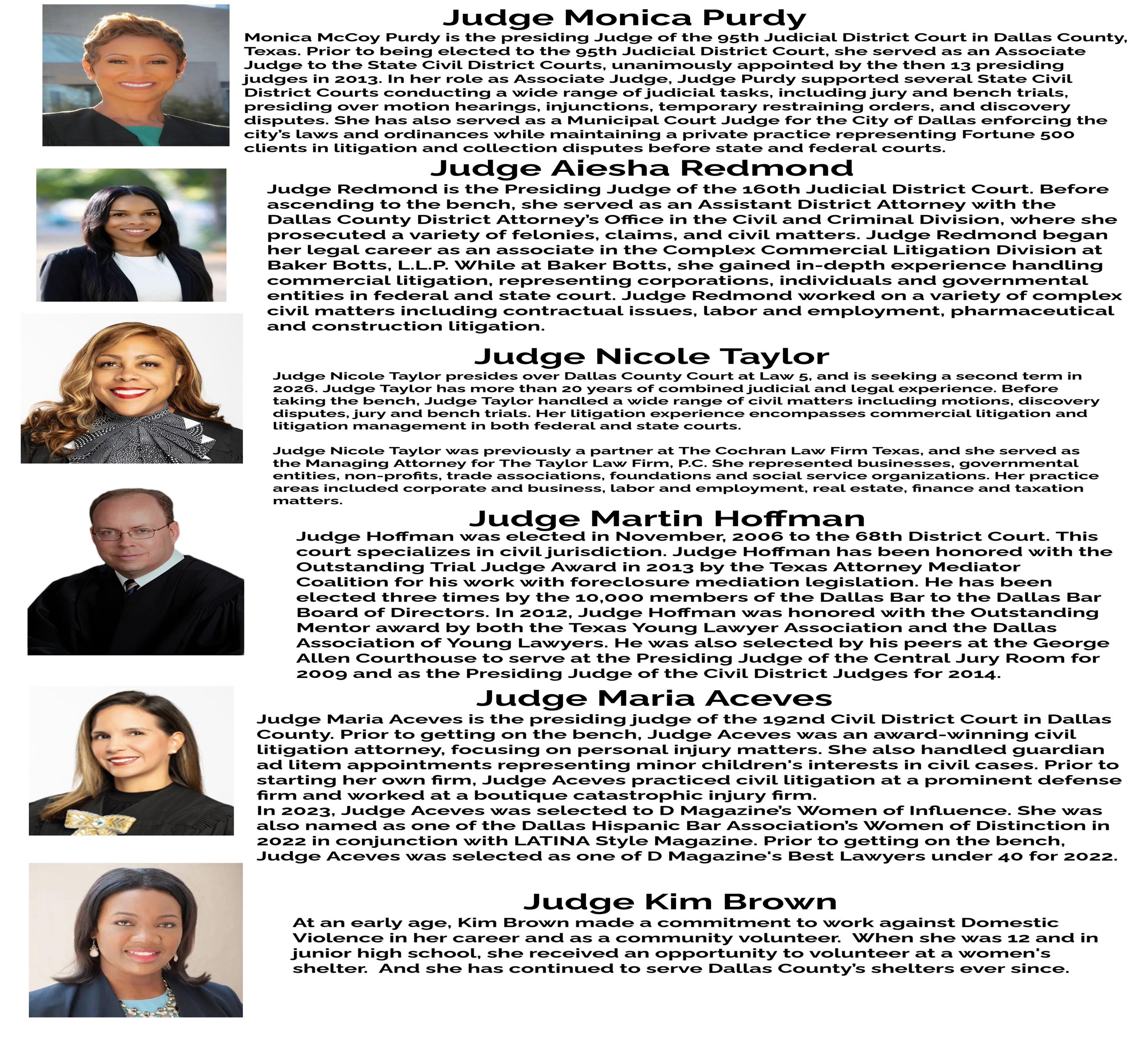 Judge Monica Purdy

Monica McCoy Purdy is the presiding Judge of the 95th Judicial District Court in Dallas County, Texas. Prior to being elected to the 95th Judicial District Court, she served as an Associate Judge to the State Civil District Courts, unanimously appointed by the then 13 presiding judges in 2013. In her role as Associate Judge, Judge Purdy supported several State Civil District Courts conducting a wide range of judicial tasks, including jury and bench trials, presiding over motion hearings, injunctions, temporary restraining orders, and discovery disputes. She has also served as a Municipal Court Judge for the City of Dallas enforcing the city's laws and ordinances while maintaining a private practice representing Fortune 500 clients in litigation and collection disputes before state and federal courts.

Judge Aiesha Redmond

Judge Redmond is the Presiding Judge of the 160th Judicial District Court. Before ascending to the bench, she served as an Assistant District Attorney with the Dallas County District Attorney's Office in the Civil and Criminal Division, where she prosecuted a variety of felonies, claims, and civil matters. Judge Redmond began her legal career as an associate in the Complex Commercial Litigation Division at Baker Botts, L.L.P. While at Baker Botts, she gained in-depth experience handling commercial litigation, representing corporations, individuals and governmental entities in federal and state court. Judge Redmond worked on a variety of complex civil matters including contractual issues, labor and employment, pharmaceutical and construction litigation.

Judge Nicole Taylor

Judge Nicole Taylor presides over Dallas County Court at Law 5, and is seeking a second term in 2026. Judge Taylor has more than 20 years of combined judicial and legal experience. Before taking the bench, Judge Taylor handled a wide range of civil matters including motions, discovery disputes, jury and bench trials. Her litigation experience encompasses commercial litigation and litigation management in both federal and state courts.

Judge Nicole Taylor was previously a partner at The Cochran Law Firm Texas, and she served as the Managing Attorney for The Taylor Law Firm, P.C. She represented businesses, governmental entities, non-profits, trade associations, foundations and social service organizations. Her practice areas included corporate and business, labor and employment, real estate, finance and taxation matters.

Judge Martin Hoffman

Judge Hoffman was elected in November, 2006 to the 68th District Court. This court specializes in civil jurisdiction. Judge Hoffman has been honored with the Outstanding Trial Judge Award in 2013 by the Texas Attorney Mediator Coalition for his work with foreclosure mediation legislation. He has been elected three times by the 10,000 members of the Dallas Bar to the Dallas Bar Board of Directors. In 2012, Judge Hoffman was honored with the Outstanding Mentor award by both the Texas Young Lawyer Association and the Dallas Association of Young Lawyers. He was also selected by his peers at the George Allen Courthouse to serve at the Presiding Judge of the Central Jury Room for 2009 and as the Presiding Judge of the Civil District Judges for 2014.

Judge Maria Aceves

Judge Maria Aceves is the presiding judge of the 192nd Civil District Court in Dallas County. Prior to getting on the bench, Judge Aceves was an award-winning civil litigation attorney, focusing on personal injury matters. She also handled guardian ad litem appointments representing minor children's interests in civil cases. Prior to starting her own firm, Judge Aceves practiced civil litigation at a prominent defense firm and worked at a boutique catastrophic injury firm.
In 2023, Judge Aceves was selected to D Magazine's Women of Influence. She was also named as one of the Dallas Hispanic Bar Association's Women of Distinction in 2022 in conjunction with LATINA Style Magazine. Prior to getting on the bench, Judge Aceves was selected as one of D Magazine's Best Lawyers under 40 for 2022.

Judge Kim Brown

At an early age, Kim Brown made a commitment to work against Domestic Violence in her career and as a community volunteer. When she was 12 and in junior high school, she received an opportunity to volunteer at a women's shelter. And she has continued to serve Dallas County's shelters ever since.